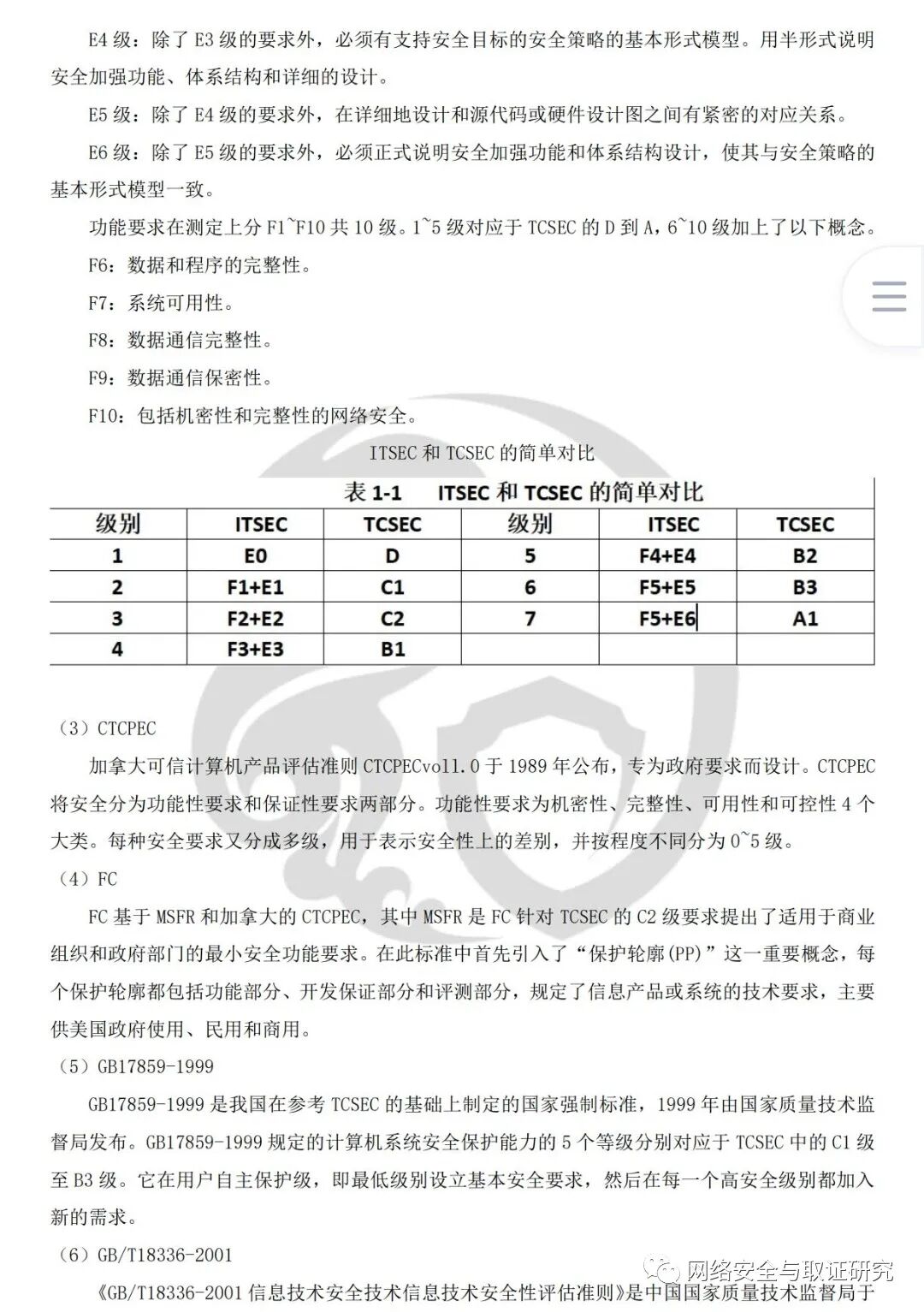 E4 级：除了 E3 级的要求外，必须有支持安全目标的安全策略的基本形式模型。用半形式说明安全加强功能、体系结构和详细的设计。

E5 级：除了 E4 级的要求外，在详细地设计和源代码或硬件设计图之间有紧密的对应关系。

E6 级：除了 E5 级的要求外，必须正式说明安全加强功能和体系结构设计，使其与安全策略的基本形式模型一致。

功能要求在测定上分 F1~F10 共 10 级。1~5 级对应于 TCSEC 的 D 到 A，6~10 级加上了以下概念。

F6：数据和程序的完整性。

F7：系统可用性。

F8：数据通信完整性。

F9：数据通信保密性。

F10：包括机密性和完整性的网络安全。

ITSEC 和 TCSEC 的简单对比

表 1-1　ITSEC 和 TCSEC 的简单对比

| 级别 | ITSEC | TCSEC | 级别 | ITSEC | TCSEC |
|---|---|---|---|---|---|
| 1 | E0 | D | 5 | F4+E4 | B2 |
| 2 | F1+E1 | C1 | 6 | F5+E5 | B3 |
| 3 | F2+E2 | C2 | 7 | F5+E6 | A1 |
| 4 | F3+E3 | B1 | | | |

（3）CTCPEC

加拿大可信计算机产品评估准则 CTCPECvol1.0 于 1989 年公布，专为政府要求而设计。CTCPEC 将安全分为功能性要求和保证性要求两部分。功能性要求为机密性、完整性、可用性和可控性 4 个大类。每种安全要求又分成多级，用于表示安全性上的差别，并按程度不同分为 0~5 级。

（4）FC

FC 基于 MSFR 和加拿大的 CTCPEC，其中 MSFR 是 FC 针对 TCSEC 的 C2 级要求提出了适用于商业组织和政府部门的最小安全功能要求。在此标准中首先引入了“保护轮廓(PP)”这一重要概念，每个保护轮廓都包括功能部分、开发保证部分和评测部分，规定了信息产品或系统的技术要求，主要供美国政府使用、民用和商用。

（5）GB17859-1999

GB17859-1999 是我国在参考 TCSEC 的基础上制定的国家强制标准，1999 年由国家质量技术监督局发布。GB17859-1999 规定的计算机系统安全保护能力的 5 个等级分别对应于 TCSEC 中的 C1 级至 B3 级。它在用户自主保护级，即最低级别设立基本安全要求，然后在每一个高安全级别都加入新的需求。

（6）GB/T18336-2001

《GB/T18336-2001 信息技术安全技术信息技术安全性评估准则》是中国国家质量技术监督局于

网络安全与取证研究